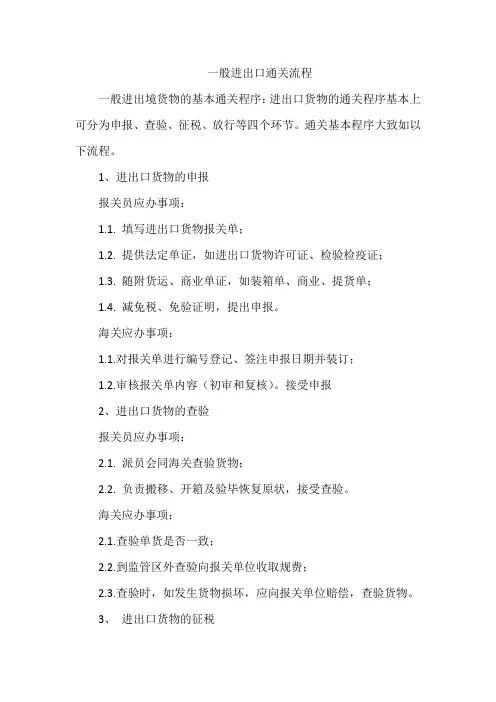 一般进出口通关流程

一般进出境货物的基本通关程序：进出口货物的通关程序基本上可分为申报、查验、征税、放行等四个环节。通关基本程序大致如以下流程。

1、进出口货物的申报

报关员应办事项：

1.1. 填写进出口货物报关单；

1.2. 提供法定单证，如进出口货物许可证、检验检疫证；

1.3. 随附货运、商业单证，如装箱单、商业、提货单；

1.4. 减免税、免验证明，提出申报。

海关应办事项：

1.1.对报关单进行编号登记、签注申报日期并装订；

1.2.审核报关单内容（初审和复核）。接受申报

2、进出口货物的查验

报关员应办事项：

2.1. 派员会同海关查验货物；

2.2. 负责搬移、开箱及验毕恢复原状，接受查验。

海关应办事项：

2.1.查验单货是否一致；

2.2.到监管区外查验向报关单位收取规费；

2.3.查验时，如发生货物损坏，应向报关单位赔偿，查验货物。

3、 进出口货物的征税